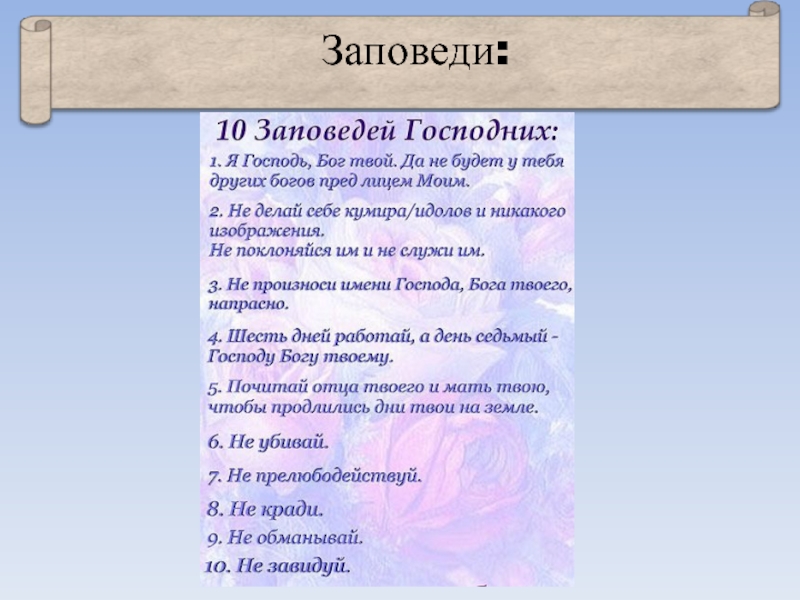 Заповеди:

10 Заповедей Господних:

1. Я Господь, Бог твой. Да не будет у тебя других богов пред лицем Моим.

2. Не делай себе кумира/идолов и никакого изображения.
Не поклоняйся им и не служи им.

3. Не произноси имени Господа, Бога твоего, напрасно.

4. Шесть дней работай, а день седьмый - Господу Богу твоему.

5. Почитай отца твоего и мать твою, чтобы продлились дни твои на земле.

6. Не убивай.

7. Не прелюбодействуй.

8. Не кради.

9. Не обманывай.

10. Не завидуй.